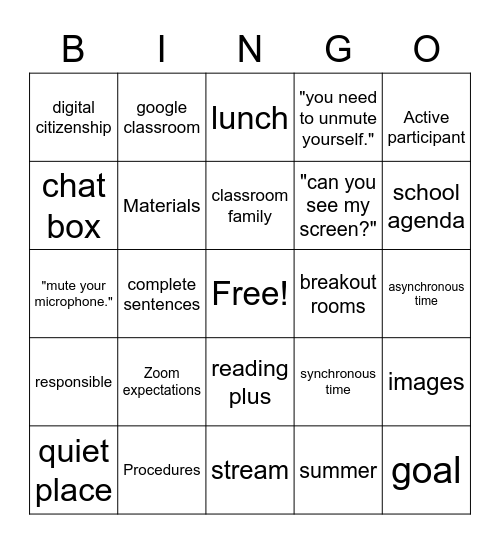 | B | I | N | G | O |
|---|---|---|---|---|
| digital citizenship | google classroom | lunch | "you need to unmute yourself." | Active participant |
| chat box | Materials | classroom family | "can you see my screen?" | school agenda |
| "mute your microphone." | complete sentences | Free! | breakout rooms | asynchronous time |
| responsible | Zoom expectations | reading plus | synchronous time | images |
| quiet place | Procedures | stream | summer | goal |